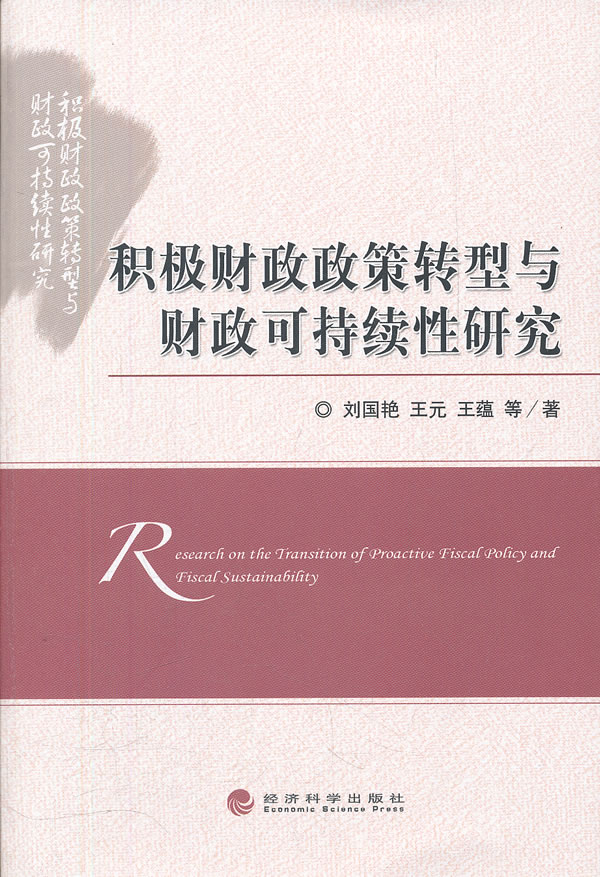 积极财政政策转型与
财政可持续性研究

积极财政政策转型与
财政可持续性研究

◎ 刘国艳 王元 王蕴 等／著

Research on the Transition of Proactive Fiscal Policy and Fiscal Sustainability

经济科学出版社
Economic Science Press